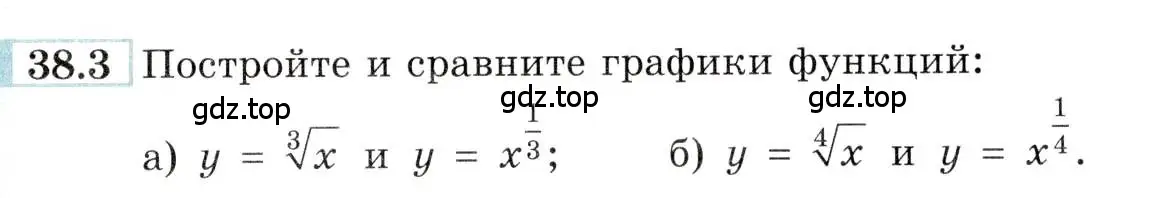 38.3 Постройте и сравните графики функций:

gdz.top gdz.top gdz.top

а) $y = \sqrt[3]{x}$ и $y = x^{\frac{1}{3}}$; б) $y = \sqrt[4]{x}$ и $y = x^{\frac{1}{4}}$.